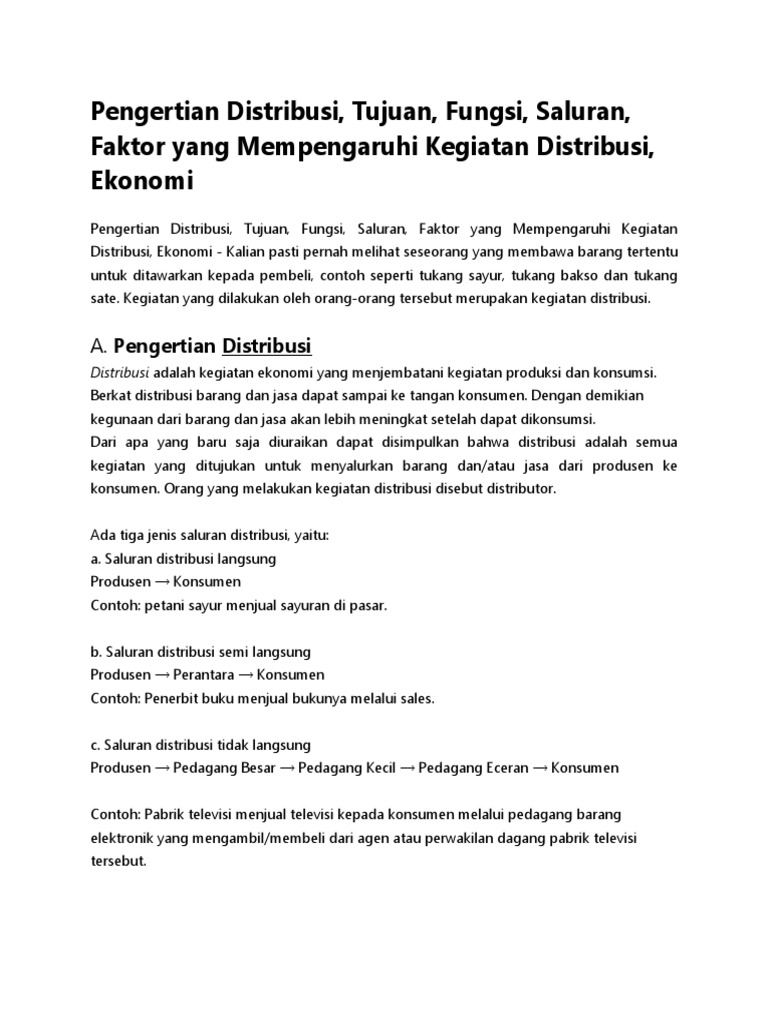 Pengertian Distribusi, Tujuan, Fungsi, Saluran, Faktor yang Mempengaruhi Kegiatan Distribusi, Ekonomi

Pengertian Distribusi, Tujuan, Fungsi, Saluran, Faktor yang Mempengaruhi Kegiatan Distribusi, Ekonomi - Kalian pasti pernah melihat seseorang yang membawa barang tertentu untuk ditawarkan kepada pembeli, contoh seperti tukang sayur, tukang bakso dan tukang sate. Kegiatan yang dilakukan oleh orang-orang tersebut merupakan kegiatan distribusi.

A. Pengertian Distribusi

Distribusi adalah kegiatan ekonomi yang menjembatani kegiatan produksi dan konsumsi. Berkat distribusi barang dan jasa dapat sampai ke tangan konsumen. Dengan demikian kegunaan dari barang dan jasa akan lebih meningkat setelah dapat dikonsumsi.
Dari apa yang baru saja diuraikan dapat disimpulkan bahwa distribusi adalah semua kegiatan yang ditujukan untuk menyalurkan barang dan/atau jasa dari produsen ke konsumen. Orang yang melakukan kegiatan distribusi disebut distributor.

Ada tiga jenis saluran distribusi, yaitu:
a. Saluran distribusi langsung
Produsen → Konsumen
Contoh: petani sayur menjual sayuran di pasar.

b. Saluran distribusi semi langsung
Produsen → Perantara → Konsumen
Contoh: Penerbit buku menjual bukunya melalui sales.

c. Saluran distribusi tidak langsung
Produsen → Pedagang Besar → Pedagang Kecil → Pedagang Eceran → Konsumen

Contoh: Pabrik televisi menjual televisi kepada konsumen melalui pedagang barang elektronik yang mengambil/membeli dari agen atau perwakilan dagang pabrik televisi tersebut.